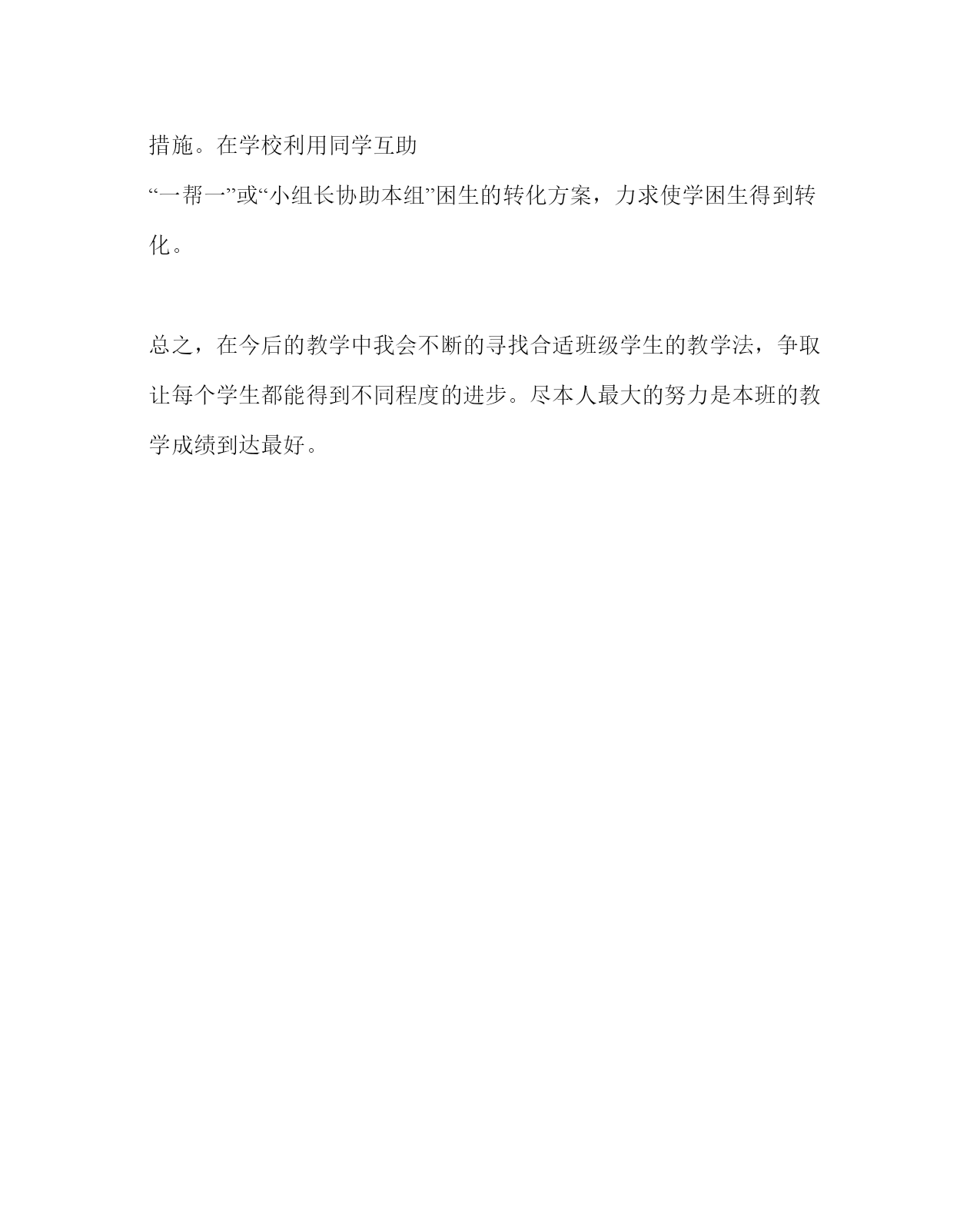 措施。在学校利用同学互助
“一帮一”或“小组长协助本组”困生的转化方案，力求使学困生得到转化。

总之，在今后的教学中我会不断的寻找合适班级学生的教学法，争取让每个学生都能得到不同程度的进步。尽本人最大的努力是本班的教学成绩到达最好。